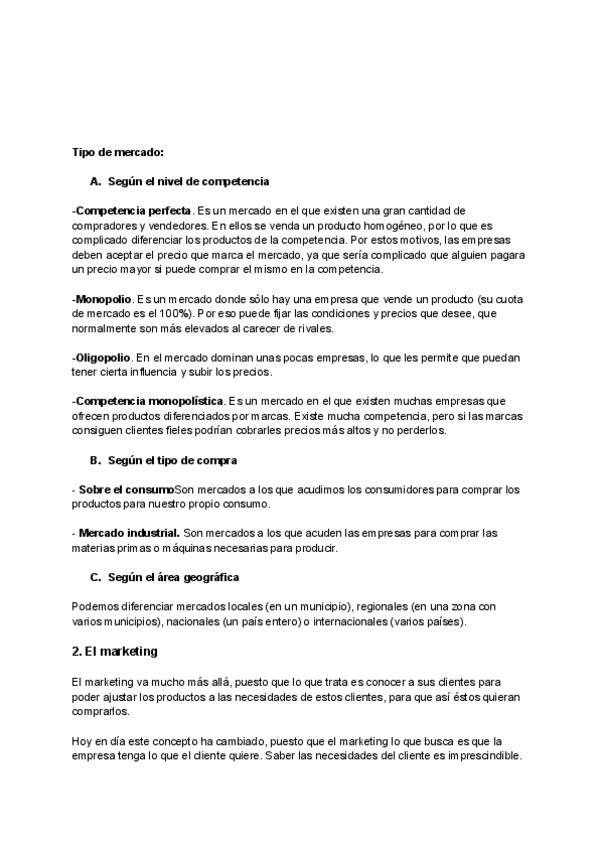 Tipo de mercado:

A. Según el nivel de competencia

-Competencia perfecta. Es un mercado en el que existen una gran cantidad de compradores y vendedores. En ellos se venda un producto homogéneo, por lo que es complicado diferenciar los productos de la competencia. Por estos motivos, las empresas deben aceptar el precio que marca el mercado, ya que sería complicado que alguien pagara un precio mayor si puede comprar el mismo en la competencia.

-Monopolio. Es un mercado donde sólo hay una empresa que vende un producto (su cuota de mercado es el 100%). Por eso puede fijar las condiciones y precios que desee, que normalmente son más elevados al carecer de rivales.

-Oligopolio. En el mercado dominan unas pocas empresas, lo que les permite que puedan tener cierta influencia y subir los precios.

-Competencia monopolística. Es un mercado en el que existen muchas empresas que ofrecen productos diferenciados por marcas. Existe mucha competencia, pero si las marcas consiguen clientes fieles podrían cobrarles precios más altos y no perderlos.

B. Según el tipo de compra

- Sobre el consumoSon mercados a los que acudimos los consumidores para comprar los productos para nuestro propio consumo.

- Mercado industrial. Son mercados a los que acuden las empresas para comprar las materias primas o máquinas necesarias para producir.

C. Según el área geográfica

Podemos diferenciar mercados locales (en un municipio), regionales (en una zona con varios municipios), nacionales (un país entero) o internacionales (varios países).

2. El marketing

El marketing va mucho más allá, puesto que lo que trata es conocer a sus clientes para poder ajustar los productos a las necesidades de estos clientes, para que así éstos quieran comprarlos.

Hoy en día este concepto ha cambiado, puesto que el marketing lo que busca es que la empresa tenga lo que el cliente quiere. Saber las necesidades del cliente es imprescindible.